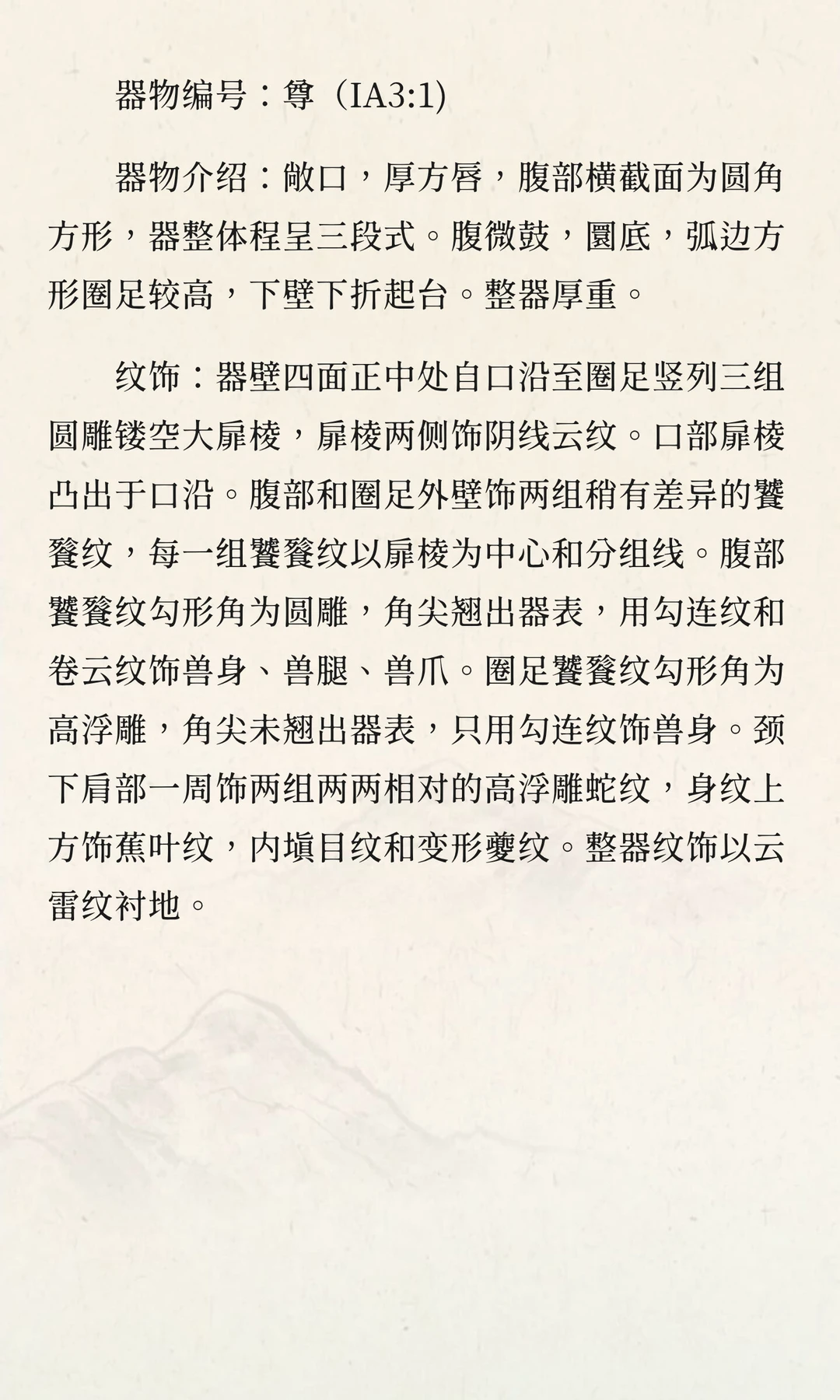 器物编号：尊（IA3:1)

器物介绍：敞口，厚方唇，腹部横截面为圆角方形，器整体程呈三段式。腹微鼓，圜底，弧边方形圈足较高，下壁下折起台。整器厚重。

纹饰：器壁四面正中处自口沿至圈足竖列三组圆雕镂空大扉棱，扉棱两侧饰阴线云纹。口部扉棱凸出于口沿。腹部和圈足外壁饰两组稍有差异的饕餮纹，每一组饕餮纹以扉棱为中心和分组线。腹部饕餮纹勾形角为圆雕，角尖翘出器表，用勾连纹和卷云纹饰兽身、兽腿、兽爪。圈足饕餮纹勾形角为高浮雕，角尖未翘出器表，只用勾连纹饰兽身。颈下肩部一周饰两组两两相对的高浮雕蛇纹，身纹上方饰蕉叶纹，内填目纹和变形夔纹。整器纹饰以云雷纹衬地。